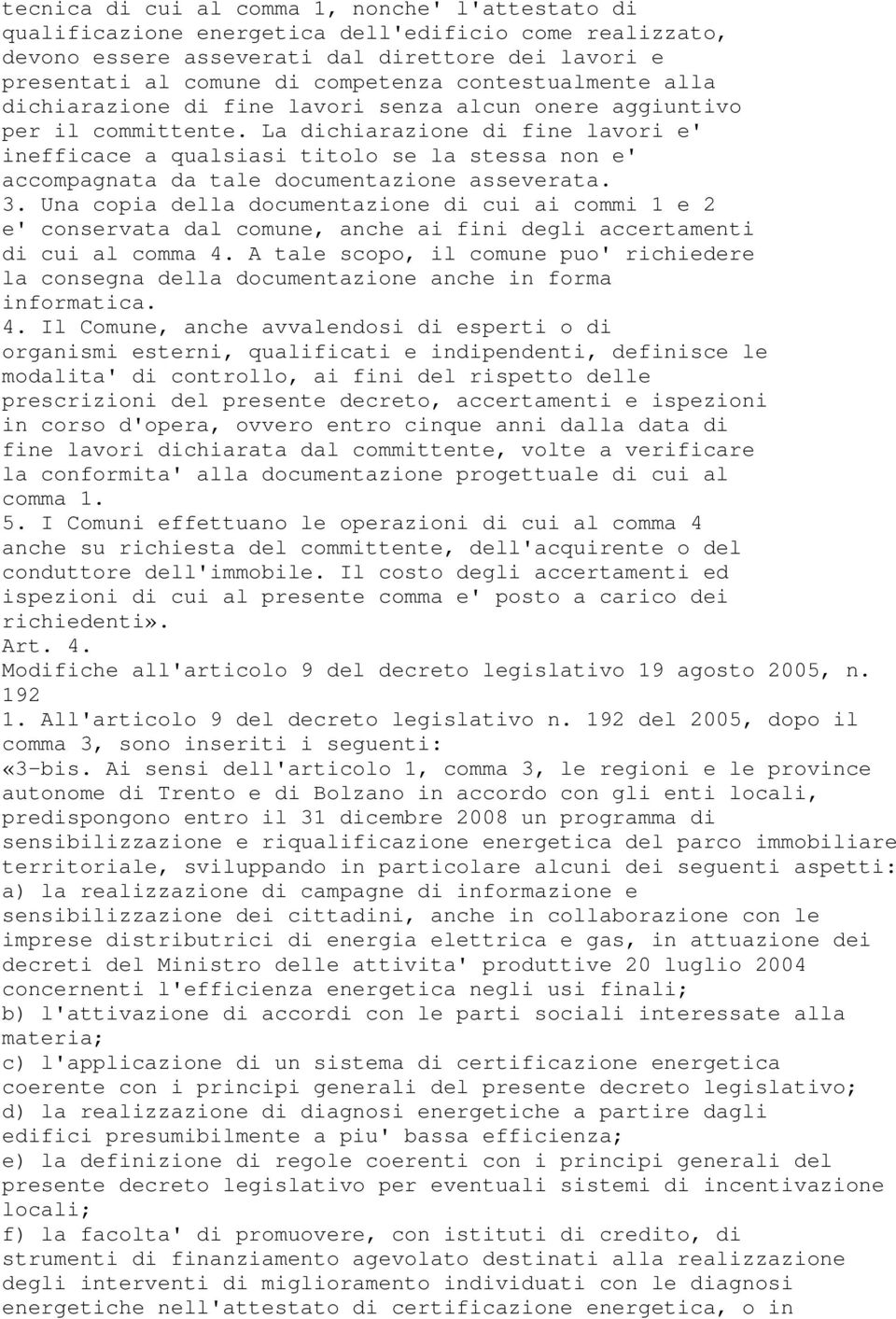 tecnica di cui al comma 1, nonche' l'attestato di qualificazione energetica dell'edificio come realizzato, devono essere asseverati dal direttore dei lavori e presentati al comune di competenza contestualmente alla dichiarazione di fine lavori senza alcun onere aggiuntivo per il committente. La dichiarazione di fine lavori e' inefficace a qualsiasi titolo se la stessa non e' accompagnata da tale documentazione asseverata.
3. Una copia della documentazione di cui ai commi 1 e 2 e' conservata dal comune, anche ai fini degli accertamenti di cui al comma 4. A tale scopo, il comune puo' richiedere la consegna della documentazione anche in forma informatica.
4. Il Comune, anche avvalendosi di esperti o di organismi esterni, qualificati e indipendenti, definisce le modalita' di controllo, ai fini del rispetto delle prescrizioni del presente decreto, accertamenti e ispezioni in corso d'opera, ovvero entro cinque anni dalla data di fine lavori dichiarata dal committente, volte a verificare la conformita' alla documentazione progettuale di cui al comma 1.
5. I Comuni effettuano le operazioni di cui al comma 4 anche su richiesta del committente, dell'acquirente o del conduttore dell'immobile. Il costo degli accertamenti ed ispezioni di cui al presente comma e' posto a carico dei richiedenti».
Art. 4.
Modifiche all'articolo 9 del decreto legislativo 19 agosto 2005, n. 192
1. All'articolo 9 del decreto legislativo n. 192 del 2005, dopo il comma 3, sono inseriti i seguenti:
«3-bis. Ai sensi dell'articolo 1, comma 3, le regioni e le province autonome di Trento e di Bolzano in accordo con gli enti locali, predispongono entro il 31 dicembre 2008 un programma di sensibilizzazione e riqualificazione energetica del parco immobiliare territoriale, sviluppando in particolare alcuni dei seguenti aspetti:
a) la realizzazione di campagne di informazione e sensibilizzazione dei cittadini, anche in collaborazione con le imprese distributrici di energia elettrica e gas, in attuazione dei decreti del Ministro delle attivita' produttive 20 luglio 2004 concernenti l'efficienza energetica negli usi finali;
b) l'attivazione di accordi con le parti sociali interessate alla materia;
c) l'applicazione di un sistema di certificazione energetica coerente con i principi generali del presente decreto legislativo;
d) la realizzazione di diagnosi energetiche a partire dagli edifici presumibilmente a piu' bassa efficienza;
e) la definizione di regole coerenti con i principi generali del presente decreto legislativo per eventuali sistemi di incentivazione locali;
f) la facolta' di promuovere, con istituti di credito, di strumenti di finanziamento agevolato destinati alla realizzazione degli interventi di miglioramento individuati con le diagnosi energetiche nell'attestato di certificazione energetica, o in